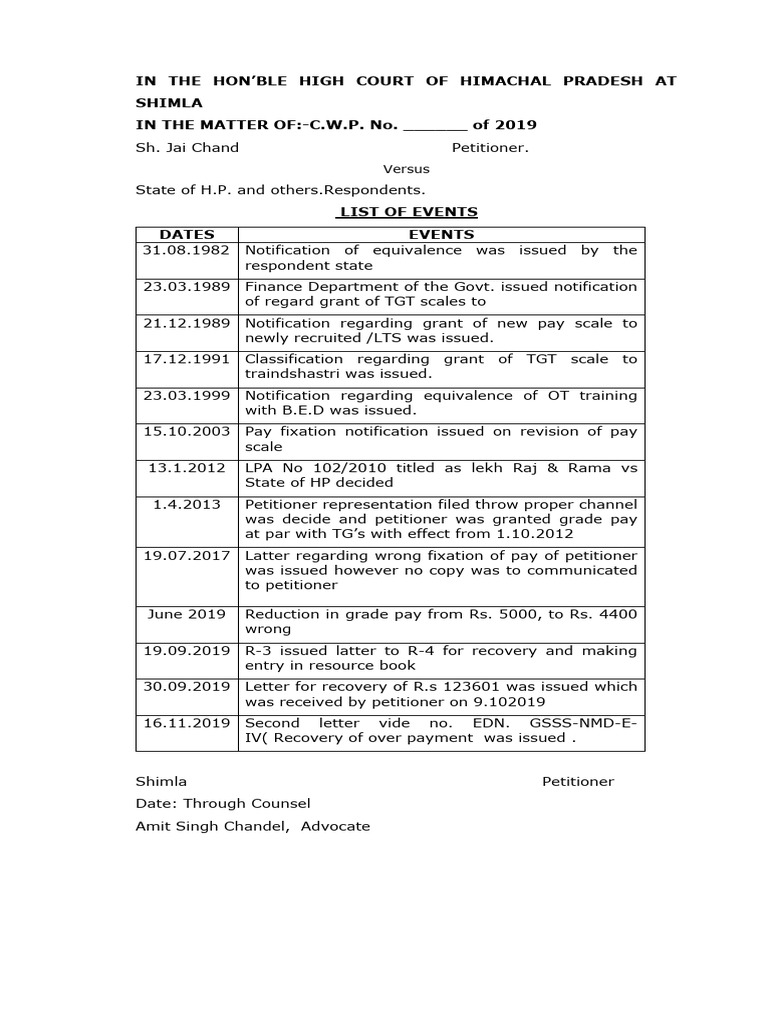 IN THE HON'BLE HIGH COURT OF HIMACHAL PRADESH AT SHIMLA

IN THE MATTER OF:-C.W.P. No. _______ of 2019

Sh. Jai Chand Petitioner.

Versus

State of H.P. and others.Respondents.

LIST OF EVENTS

| DATES | EVENTS |
|---|---|
| 31.08.1982 | Notification of equivalence was issued by the respondent state |
| 23.03.1989 | Finance Department of the Govt. issued notification of regard grant of TGT scales to |
| 21.12.1989 | Notification regarding grant of new pay scale to newly recruited /LTS was issued. |
| 17.12.1991 | Classification regarding grant of TGT scale to traindshastri was issued. |
| 23.03.1999 | Notification regarding equivalence of OT training with B.E.D was issued. |
| 15.10.2003 | Pay fixation notification issued on revision of pay scale |
| 13.1.2012 | LPA No 102/2010 titled as lekh Raj & Rama vs State of HP decided |
| 1.4.2013 | Petitioner representation filed throw proper channel was decide and petitioner was granted grade pay at par with TG's with effect from 1.10.2012 |
| 19.07.2017 | Latter regarding wrong fixation of pay of petitioner was issued however no copy was to communicated to petitioner |
| June 2019 | Reduction in grade pay from Rs. 5000, to Rs. 4400 wrong |
| 19.09.2019 | R-3 issued latter to R-4 for recovery and making entry in resource book |
| 30.09.2019 | Letter for recovery of R.s 123601 was issued which was received by petitioner on 9.102019 |
| 16.11.2019 | Second letter vide no. EDN. GSSS-NMD-E-IV( Recovery of over payment was issued . |

Shimla Petitioner

Date: Through Counsel

Amit Singh Chandel, Advocate